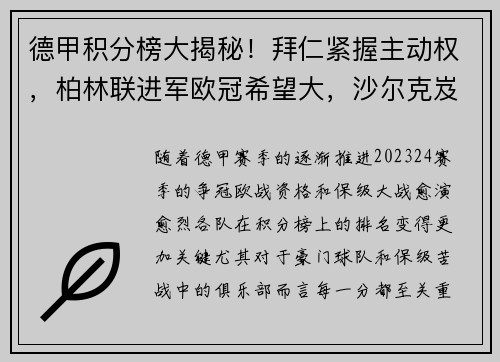 德甲积分榜大揭秘！拜仁紧握主动权，柏林联进军欧冠希望大，沙尔克岌

随着德甲赛季的逐渐推进202324赛季的争冠欧战资格和保级大战愈演愈烈各队在积分榜上的排名变得更加关键尤其对于豪门球队和保级苦战中的俱乐部而言每一分都至关重